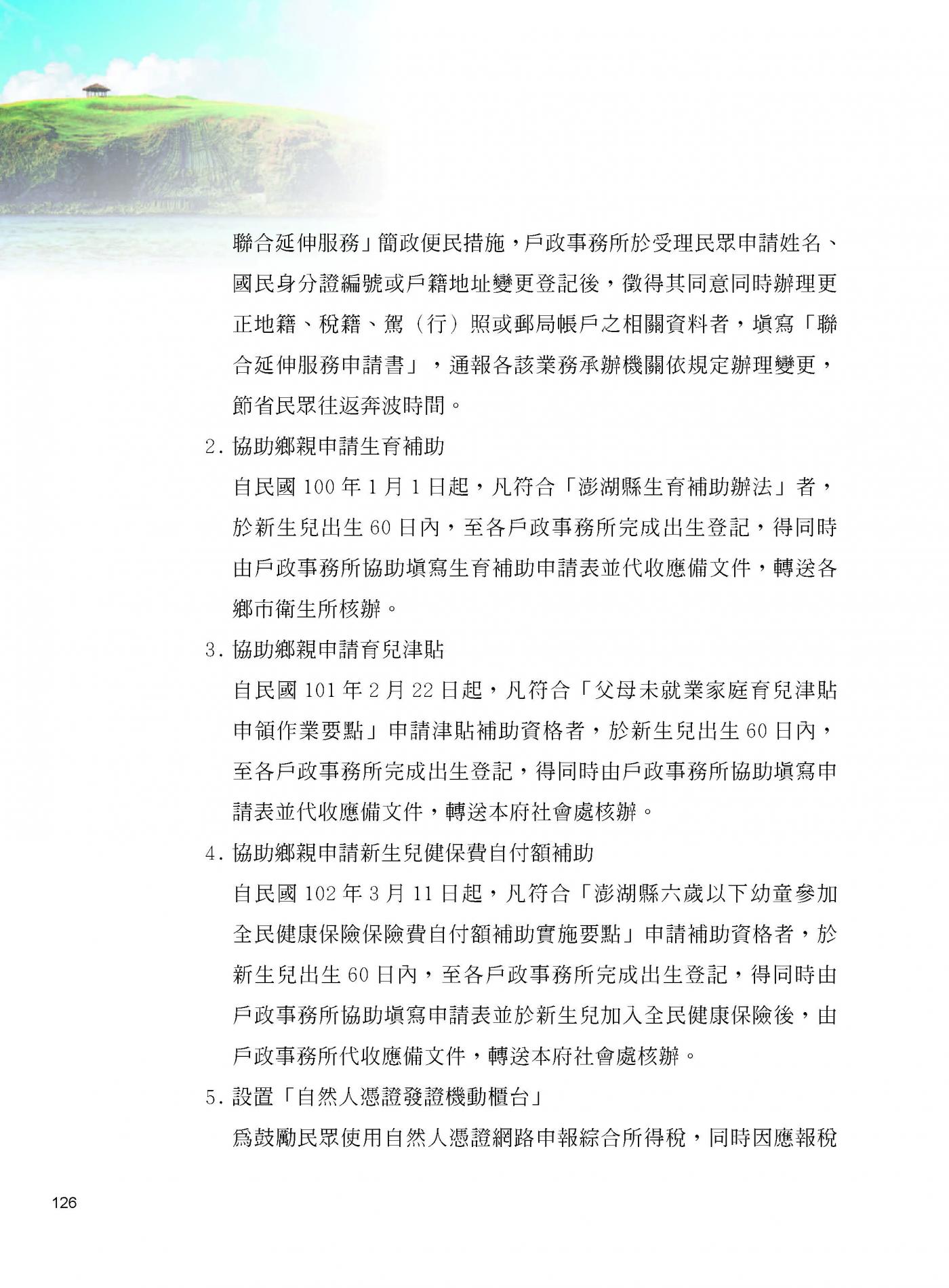 聯合延伸服務」簡政便民措施，戶政事務所於受理民眾申請姓名、國民身分證編號或戶籍地址變更登記後，徵得其同意同時辦理更正地籍、稅籍、駕（行）照或郵局帳戶之相關資料者，填寫「聯合延伸服務申請書」，通報各該業務承辦機關依規定辦理變更，節省民眾往返奔波時間。

2. 協助鄉親申請生育補助

自民國 100 年 1 月 1 日起，凡符合「澎湖縣生育補助辦法」者，於新生兒出生 60 日內，至各戶政事務所完成出生登記，得同時由戶政事務所協助填寫生育補助申請表並代收應備文件，轉送各鄉市衛生所核辦。

3. 協助鄉親申請育兒津貼

自民國 101 年 2 月 22 日起，凡符合「父母未就業家庭育兒津貼申領作業要點」申請津貼補助資格者，於新生兒出生 60 日內，至各戶政事務所完成出生登記，得同時由戶政事務所協助填寫申請表並代收應備文件，轉送本府社會處核辦。

4. 協助鄉親申請新生兒健保費自付額補助

自民國 102 年 3 月 11 日起，凡符合「澎湖縣六歲以下幼童參加全民健康保險保險費自付額補助實施要點」申請補助資格者，於新生兒出生 60 日內，至各戶政事務所完成出生登記，得同時由戶政事務所協助填寫申請表並於新生兒加入全民健康保險後，由戶政事務所代收應備文件，轉送本府社會處核辦。

5. 設置「自然人憑證發證機動櫃台」

為鼓勵民眾使用自然人憑證網路申報綜合所得稅，同時因應報稅

126